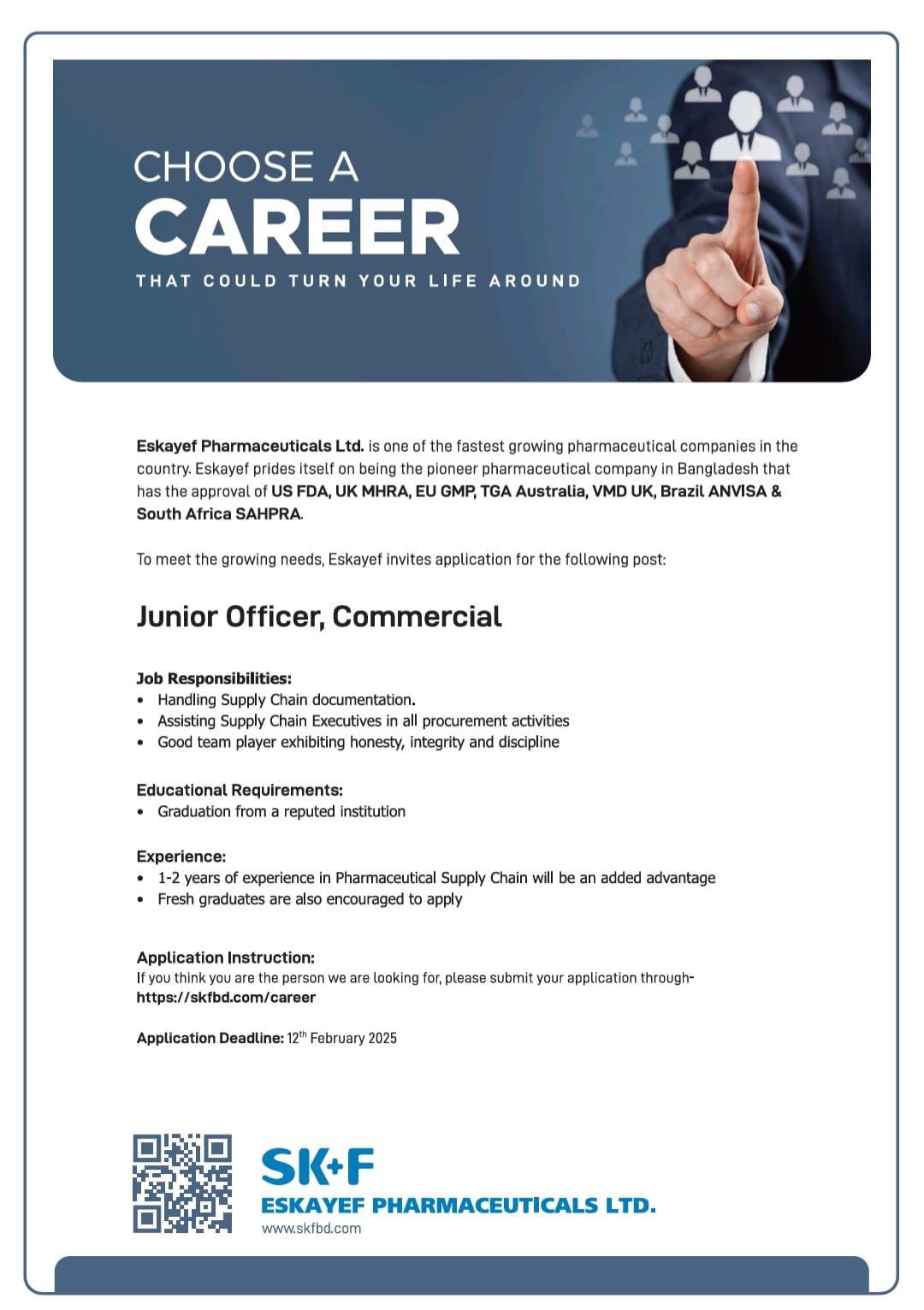 CHOOSE A
CAREER
THAT COULD TURN YOUR LIFE AROUND

Eskayef Pharmaceuticals Ltd. is one of the fastest growing pharmaceutical companies in the country. Eskayef prides itself on being the pioneer pharmaceutical company in Bangladesh that has the approval of US FDA, UK MHRA, EU GMP, TGA Australia, VMD UK, Brazil ANVISA & South Africa SAHPRA.

To meet the growing needs, Eskayef invites application for the following post:

Junior Officer, Commercial

Job Responsibilities:
• Handling Supply Chain documentation.
• Assisting Supply Chain Executives in all procurement activities
• Good team player exhibiting honesty, integrity and discipline

Educational Requirements:
• Graduation from a reputed institution

Experience:
• 1-2 years of experience in Pharmaceutical Supply Chain will be an added advantage
• Fresh graduates are also encouraged to apply

Application Instruction:
If you think you are the person we are looking for, please submit your application through-
https://skfbd.com/career

Application Deadline: 12$^{th}$ February 2025

SK+F
ESKAYEF PHARMACEUTICALS LTD.
www.skfbd.com